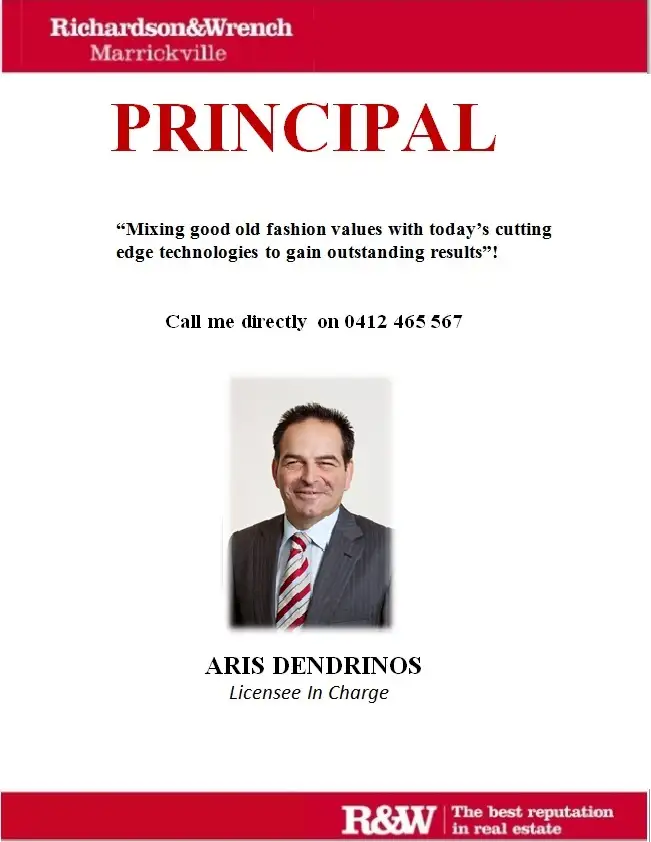 Richardson&Wrench
Marrickville

PRINCIPAL

“Mixing good old fashion values with today’s cutting edge technologies to gain outstanding results”!

Call me directly on 0412 465 567

ARIS DENDRINOS
Licensee In Charge

R&W
The best reputation in real estate